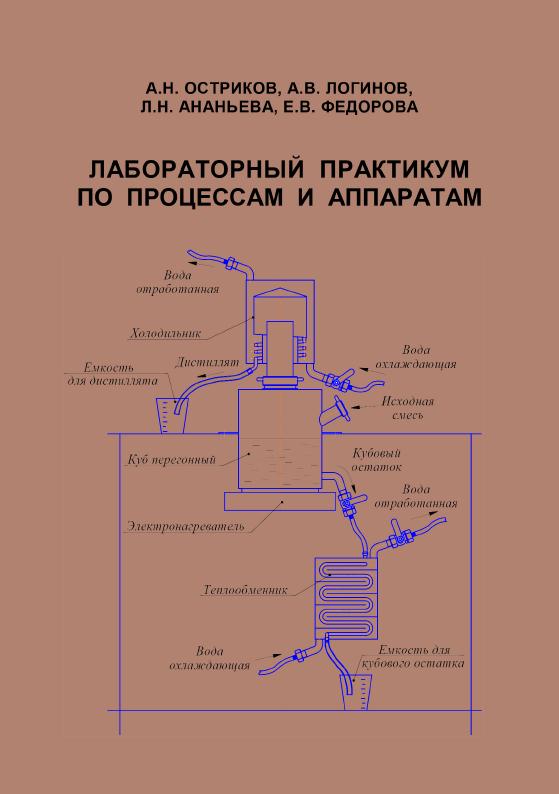 А.Н. ОСТРИКОВ, А.В. ЛОГИНОВ, Л.Н. АНАНЬЕВА, Е.В. ФЕДОРОВА

ЛАБОРАТОРНЫЙ ПРАКТИКУМ ПО ПРОЦЕССАМ И АППАРАТАМ

Вода отработанная

Холодильник

Дистиллят

Емкость для дистиллята

Вода охлаждающая

Исходная смесь

Куб перегонный

Кубовый остаток

Вода отработанная

Электронагреватель

Теплообменник

Вода охлаждающая

Емкость для кубового остатка